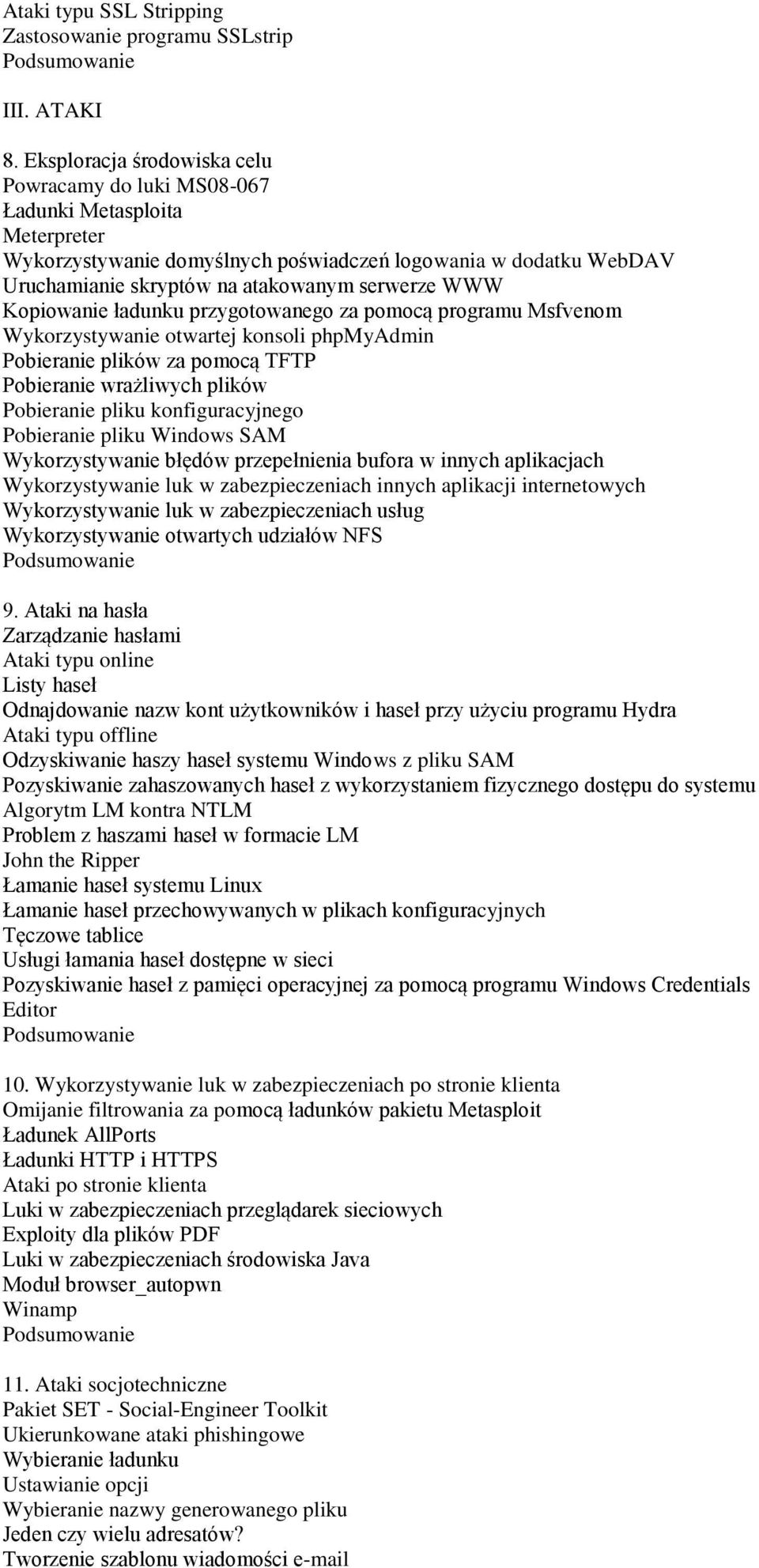 Ataki typu SSL Stripping
Zastosowanie programu SSLstrip
Podsumowanie

III. ATAKI

8. Eksploracja środowiska celu
Powracamy do luki MS08-067
Ładunki Metasploita
Meterpreter
Wykorzystywanie domyślnych poświadczeń logowania w dodatku WebDAV
Uruchamianie skryptów na atakowanym serwerze WWW
Kopiowanie ładunku przygotowanego za pomocą programu Msfvenom
Wykorzystywanie otwartej konsoli phpMyAdmin
Pobieranie plików za pomocą TFTP
Pobieranie wrażliwych plików
Pobieranie pliku konfiguracyjnego
Pobieranie pliku Windows SAM
Wykorzystywanie błędów przepełnienia bufora w innych aplikacjach
Wykorzystywanie luk w zabezpieczeniach innych aplikacji internetowych
Wykorzystywanie luk w zabezpieczeniach usług
Wykorzystywanie otwartych udziałów NFS
Podsumowanie

9. Ataki na hasła
Zarządzanie hasłami
Ataki typu online
Listy haseł
Odnajdowanie nazw kont użytkowników i haseł przy użyciu programu Hydra
Ataki typu offline
Odzyskiwanie haszy haseł systemu Windows z pliku SAM
Pozyskiwanie zahaszowanych haseł z wykorzystaniem fizycznego dostępu do systemu
Algorytm LM kontra NTLM
Problem z haszami haseł w formacie LM
John the Ripper
Łamanie haseł systemu Linux
Łamanie haseł przechowywanych w plikach konfiguracyjnych
Tęczowe tablice
Usługi łamania haseł dostępne w sieci
Pozyskiwanie haseł z pamięci operacyjnej za pomocą programu Windows Credentials Editor
Podsumowanie

10. Wykorzystywanie luk w zabezpieczeniach po stronie klienta
Omijanie filtrowania za pomocą ładunków pakietu Metasploit
Ładunek AllPorts
Ładunki HTTP i HTTPS
Ataki po stronie klienta
Luki w zabezpieczeniach przeglądarek sieciowych
Exploity dla plików PDF
Luki w zabezpieczeniach środowiska Java
Moduł browser_autopwn
Winamp
Podsumowanie

11. Ataki socjotechniczne
Pakiet SET - Social-Engineer Toolkit
Ukierunkowane ataki phishingowe
Wybieranie ładunku
Ustawianie opcji
Wybieranie nazwy generowanego pliku
Jeden czy wielu adresatów?
Tworzenie szablonu wiadomości e-mail